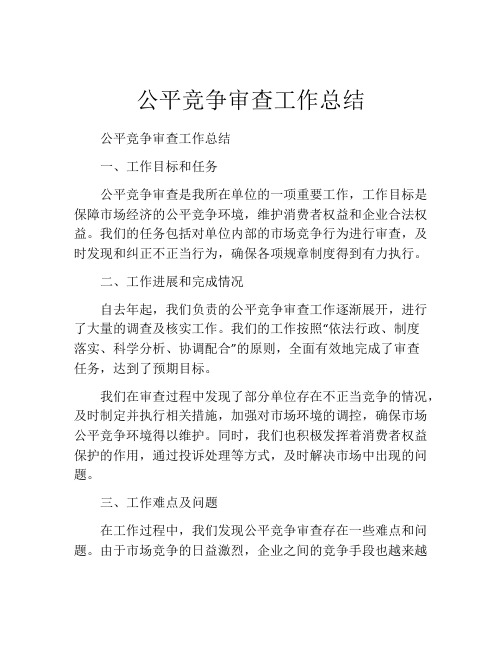 公平竞争审查工作总结

公平竞争审查工作总结

一、工作目标和任务

公平竞争审查是我所在单位的一项重要工作，工作目标是保障市场经济的公平竞争环境，维护消费者权益和企业合法权益。我们的任务包括对单位内部的市场竞争行为进行审查，及时发现和纠正不正当行为，确保各项规章制度得到有力执行。

二、工作进展和完成情况

自去年起，我们负责的公平竞争审查工作逐渐展开，进行了大量的调查及核实工作。我们的工作按照“依法行政、制度落实、科学分析、协调配合”的原则，全面有效地完成了审查任务，达到了预期目标。

我们在审查过程中发现了部分单位存在不正当竞争的情况，及时制定并执行相关措施，加强对市场环境的调控，确保市场公平竞争环境得以维护。同时，我们也积极发挥着消费者权益保护的作用，通过投诉处理等方式，及时解决市场中出现的问题。

三、工作难点及问题

在工作过程中，我们发现公平竞争审查存在一些难点和问题。由于市场竞争的日益激烈，企业之间的竞争手段也越来越